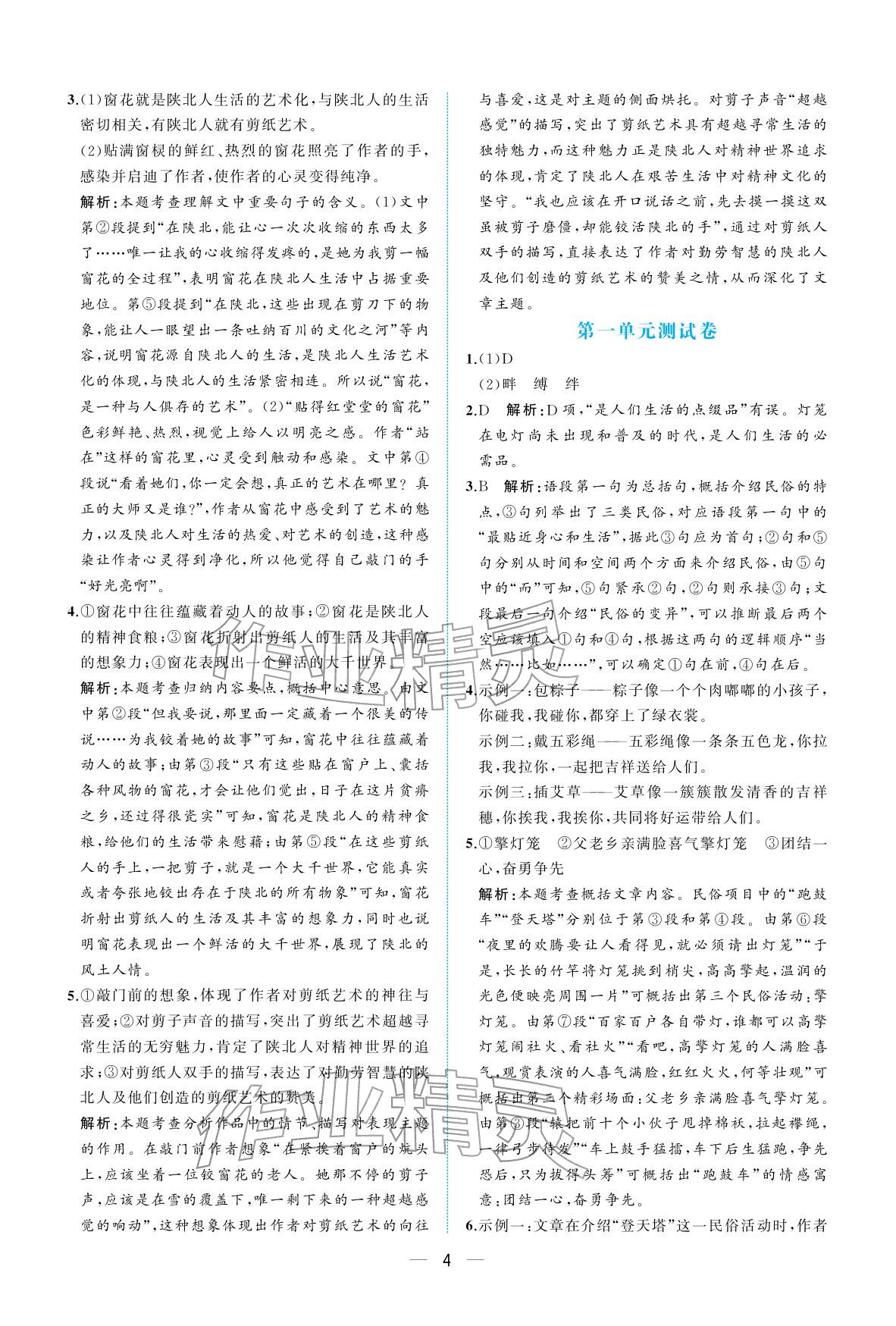 3.(1)窗花就是陕北人生活的艺术化,与陕北人的生活密切相关,有陕北人就有剪纸艺术。

(2)贴满窗棂的鲜红、热烈的窗花照亮了作者的手,感染并启迪了作者,使作者的心灵变得纯净。

解析:本题考查理解文中重要句子的含义。(1)文中第②段提到“在陕北,能让心一次次收缩的东西太多了……唯一让我的心收缩得发疼的,是她为我剪一幅窗花的全过程”,表明窗花在陕北人生活中占据重要地位。第⑤段提到“在陕北,这些出现在剪刀下的物象,能让人一眼望出一条吐纳百川的文化之河”等内容,说明窗花源自陕北人的生活,是陕北人生活艺术化的体现,与陕北人的生活紧密相连。所以说“窗花,是一种与人俱存的艺术”。(2)“贴得红堂堂的窗花”色彩鲜艳、热烈,视觉上给人以明亮之感。作者“站在”这样的窗花里,心灵受到触动和感染。文中第④段说“看着她们,你一定会想,真正的艺术在哪里?真正的大师又是谁?”,作者从窗花中感受到了艺术的魅力,以及陕北人对生活的热爱、对艺术的创造,这种感染让作者心灵得到净化,所以他觉得自己敲门的手“好光亮啊”。

4.①窗花中往往蕴藏着动人的故事;②窗花是陕北人的精神食粮;③窗花折射出剪纸人的生活及其丰富的想象力;④窗花表现出一个鲜活的大千世界。

解析:本题考查归纳内容要点,概括中心意思。由文中第②段“但我要说,那里面一定藏着一个很美的传说……为我铰着她的故事”可知,窗花中往往蕴藏着动人的故事;由第③段“只有这些贴在窗户上、囊括各种风物的窗花,才会让他们觉出,日子在这片贫瘠之乡,还过得很瓷实”可知,窗花是陕北人的精神食粮,给他们的生活带来慰藉;由第⑤段“在这些剪纸人的手上,一把剪子,就是一个大千世界,它能真实或者夸张地铰出存在于陕北的所有物象”可知,窗花折射出剪纸人的生活及其丰富的想象力,同时也说明窗花表现出一个鲜活的大千世界,展现了陕北的风土人情。

5.①敲门前的想象,体现了作者对剪纸艺术的神往与喜爱;②对剪子声音的描写,突出了剪纸艺术超越寻常生活的无穷魅力,肯定了陕北人对精神世界的追求;③对剪纸人双手的描写,表达了对勤劳智慧的陕北人及他们创造的剪纸艺术的赞美。

解析:本题考查分析作品中的情节、描写对表现主题的作用。在敲门前作者想象“在紧挨着窗户的炕头上,应该坐着一位铰窗花的老人。她那不停的剪子声,应该是在雪的覆盖下,唯一剩下来的一种超越感觉的响动”,这种想象体现出作者对剪纸艺术的向往与喜爱,这是对主题的侧面烘托。对剪子声音“超越感觉”的描写,突出了剪纸艺术具有超越寻常生活的独特魅力,而这种魅力正是陕北人对精神世界追求的体现,肯定了陕北人在艰苦生活中对精神文化的坚守。“我也应该在开口说话之前,先去摸一摸这双虽被剪子磨僵,却能铰活陕北的手”,通过对剪纸人双手的描写,直接表达了作者对勤劳智慧的陕北人及他们创造的剪纸艺术的赞美之情,从而深化了文章主题。

第一单元测试卷

1.(1)D
(2)畔 缚 绊

2.D 解析:D项,“是人们生活的点缀品”有误。灯笼在电灯尚未出现和普及的时代,是人们生活的必需品。

3.B 解析:语段第一句为总括句,概括介绍民俗的特点,③句列举出了三类民俗,对应语段第一句中的“最贴近身心和生活”,据此③句应为首句;②句和⑤句分别从时间和空间两个方面来介绍民俗,由⑤句中的“而”可知,⑤句紧承②句,②句则承接③句;文段最后一句介绍“民俗的变异”,可以推断最后两个空应该填入①句和④句,根据这两句的逻辑顺序“当然……比如……”,可以确定①句在前,④句在后。

4.示例一:包粽子——粽子像一个个肉嘟嘟的小孩子,你碰我,我碰你,都穿上了绿衣裳。
示例二:戴五彩绳——五彩绳像一条条五色龙,你拉我,我拉你,一起把吉祥送给人们。
示例三:插艾草——艾草像一簇簇散发清香的吉祥穗,你挨我,我挨你,共同将好运带给人们。

5.①擎灯笼 ②父老乡亲满脸喜气擎灯笼 ③团结一心,奋勇争先

解析:本题考查概括文章内容。民俗项目中的“跑鼓车”“登天塔”分别位于第③段和第④段。由第⑥段“夜里的欢腾要让人看得见,就必须请出灯笼”“于是,长长的竹竿将灯笼挑到梢尖,高高擎起,温润的光色便映亮周围一片”可概括出第三个民俗活动:擎灯笼。由第⑦段“百家百户各自带灯,谁都可以高擎灯笼闹社火、看社火”“看吧,高擎灯笼的人满脸喜气,观赏表演的人喜气满脸,红红火火,何等壮观”可概括出第三个精彩场面:父老乡亲满脸喜气擎灯笼。由第③段“辕把前十个小伙子甩掉棉袄,拉起襻绳,一律弓步待发”“车上鼓手猛擂,车下后生猛跑,争先恐后,只为拔得头筹”可概括出“跑鼓车”的情感寓意:团结一心,奋勇争先。

6.示例一:文章在介绍“登天塔”这一民俗活动时,作者

— 4 —